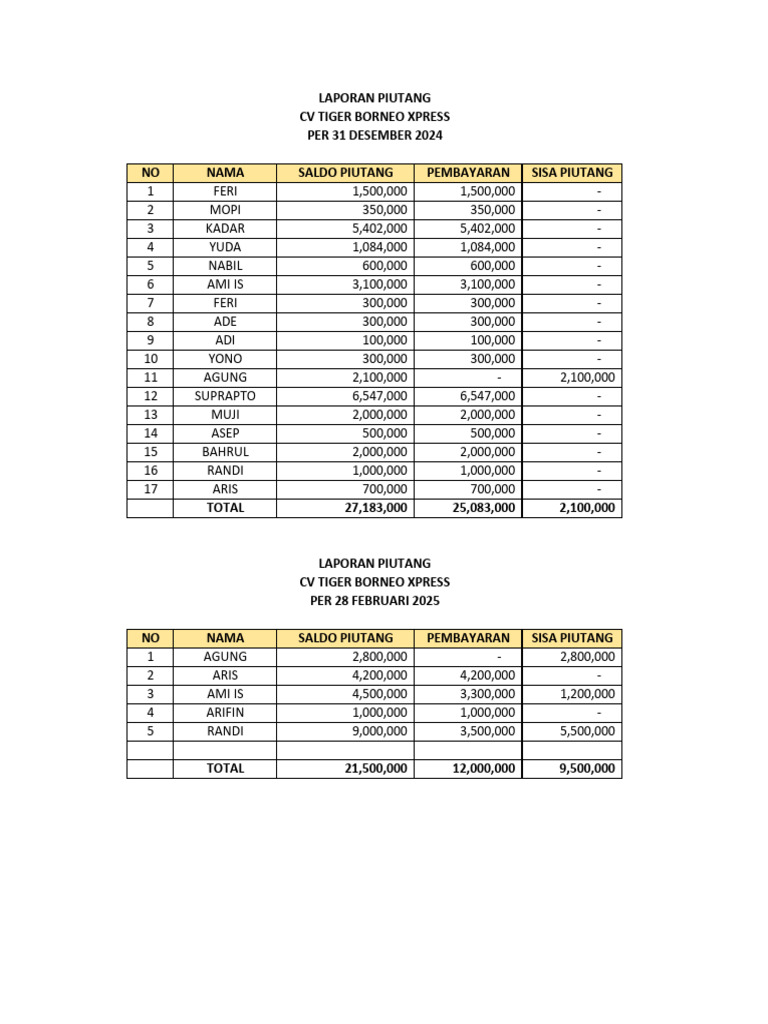 LAPORAN PIUTANG
CV TIGER BORNEO XPRESS
PER 31 DESEMBER 2024

| NO | NAMA | SALDO PIUTANG | PEMBAYARAN | SISA PIUTANG |
|---|---|---|---|---|
| 1 | FERI | 1,500,000 | 1,500,000 | - |
| 2 | MOPI | 350,000 | 350,000 | - |
| 3 | KADAR | 5,402,000 | 5,402,000 | - |
| 4 | YUDA | 1,084,000 | 1,084,000 | - |
| 5 | NABIL | 600,000 | 600,000 | - |
| 6 | AMI IS | 3,100,000 | 3,100,000 | - |
| 7 | FERI | 300,000 | 300,000 | - |
| 8 | ADE | 300,000 | 300,000 | - |
| 9 | ADI | 100,000 | 100,000 | - |
| 10 | YONO | 300,000 | 300,000 | - |
| 11 | AGUNG | 2,100,000 | - | 2,100,000 |
| 12 | SUPRAPTO | 6,547,000 | 6,547,000 | - |
| 13 | MUJI | 2,000,000 | 2,000,000 | - |
| 14 | ASEP | 500,000 | 500,000 | - |
| 15 | BAHRUL | 2,000,000 | 2,000,000 | - |
| 16 | RANDI | 1,000,000 | 1,000,000 | - |
| 17 | ARIS | 700,000 | 700,000 | - |
| | TOTAL | 27,183,000 | 25,083,000 | 2,100,000 |

LAPORAN PIUTANG
CV TIGER BORNEO XPRESS
PER 28 FEBRUARI 2025

| NO | NAMA | SALDO PIUTANG | PEMBAYARAN | SISA PIUTANG |
|---|---|---|---|---|
| 1 | AGUNG | 2,800,000 | - | 2,800,000 |
| 2 | ARIS | 4,200,000 | 4,200,000 | - |
| 3 | AMI IS | 4,500,000 | 3,300,000 | 1,200,000 |
| 4 | ARIFIN | 1,000,000 | 1,000,000 | - |
| 5 | RANDI | 9,000,000 | 3,500,000 | 5,500,000 |
| | | | | |
| | TOTAL | 21,500,000 | 12,000,000 | 9,500,000 |